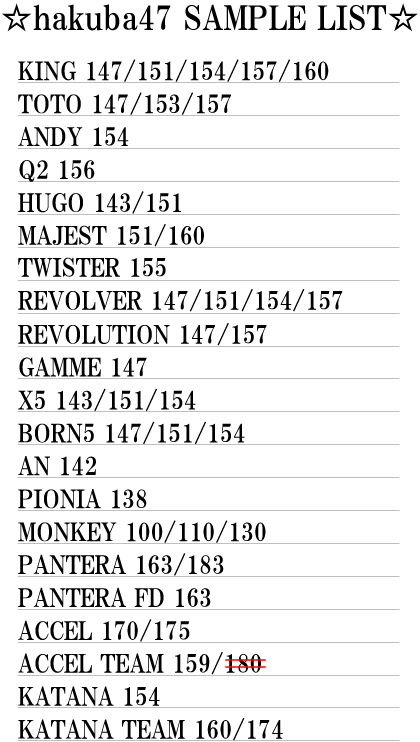 ☆hakuba47 SAMPLE LIST☆

KING 147/151/154/157/160
TOTO 147/153/157
ANDY 154
Q2 156
HUGO 143/151
MAJEST 151/160
TWISTER 155
REVOLVER 147/151/154/157
REVOLUTION 147/157
GAMME 147
X5 143/151/154
BORN5 147/151/154
AN 142
PIONIA 138
MONKEY 100/110/130
PANTERA 163/183
PANTERA FD 163
ACCEL 170/175
ACCEL TEAM 159/180
KATANA 154
KATANA TEAM 160/174